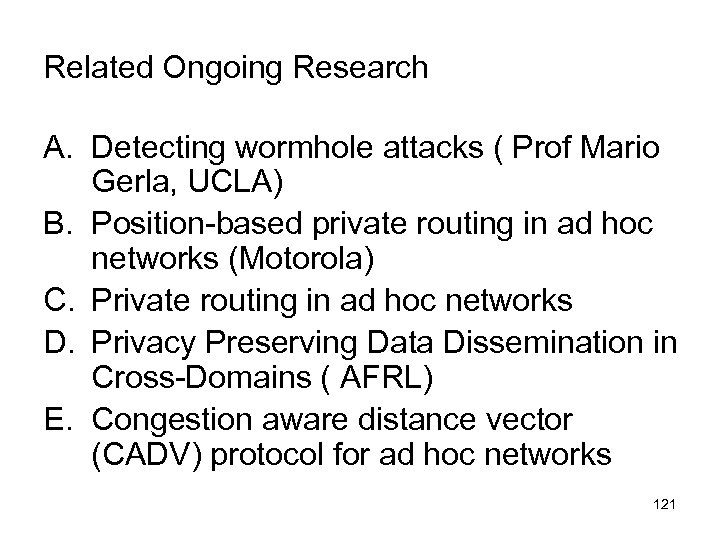 Related Ongoing Research

A. Detecting wormhole attacks ( Prof Mario Gerla, UCLA)
B. Position-based private routing in ad hoc networks (Motorola)
C. Private routing in ad hoc networks
D. Privacy Preserving Data Dissemination in Cross-Domains ( AFRL)
E. Congestion aware distance vector (CADV) protocol for ad hoc networks

121